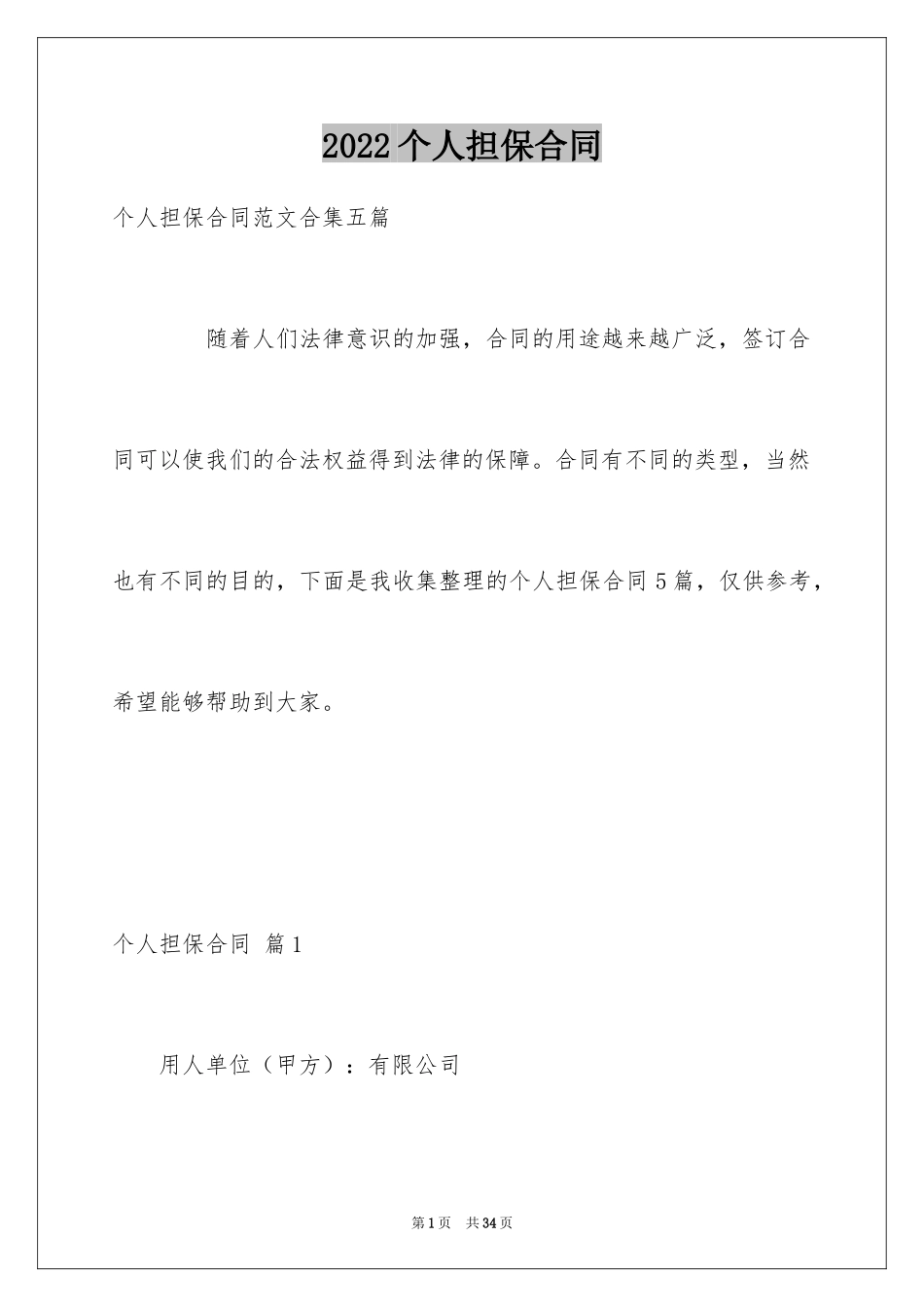 2022个人担保合同

个人担保合同范文合集五篇

随着人们法律意识的加强，合同的用途越来越广泛，签订合同可以使我们的合法权益得到法律的保障。合同有不同的类型，当然也有不同的目的，下面是我收集整理的个人担保合同5篇，仅供参考，希望能够帮助到大家。

个人担保合同 篇1

用人单位（甲方）：有限公司

第1页 共34页